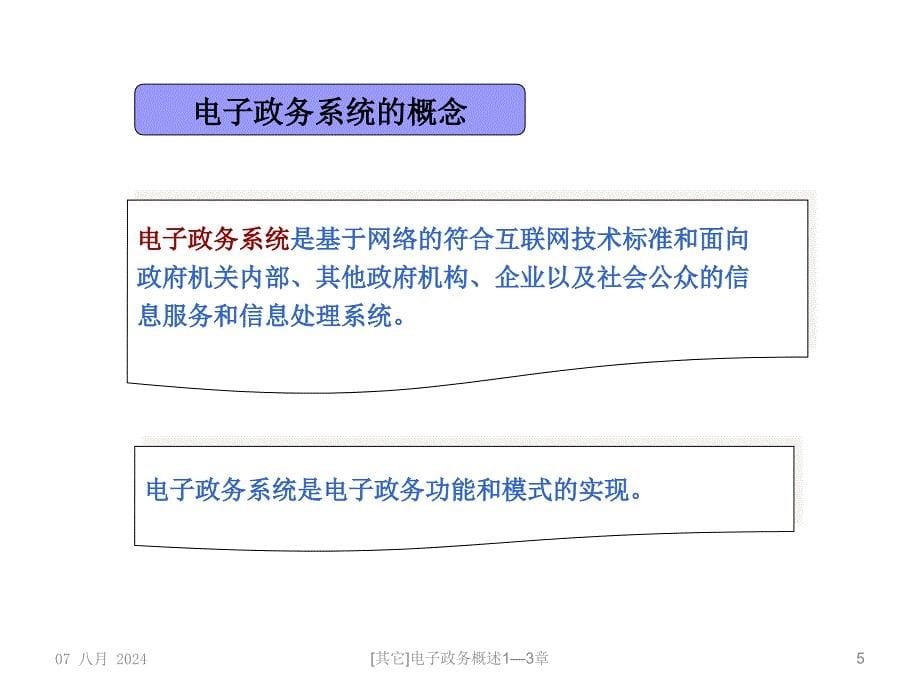 电子政务系统的概念

电子政务系统是基于网络的符合互联网技术标准和面向政府机关内部、其他政府机构、企业以及社会公众的信息服务和信息处理系统。

电子政务系统是电子政务功能和模式的实现。

07 八月 2024

[其它]电子政务概述1—3章

5